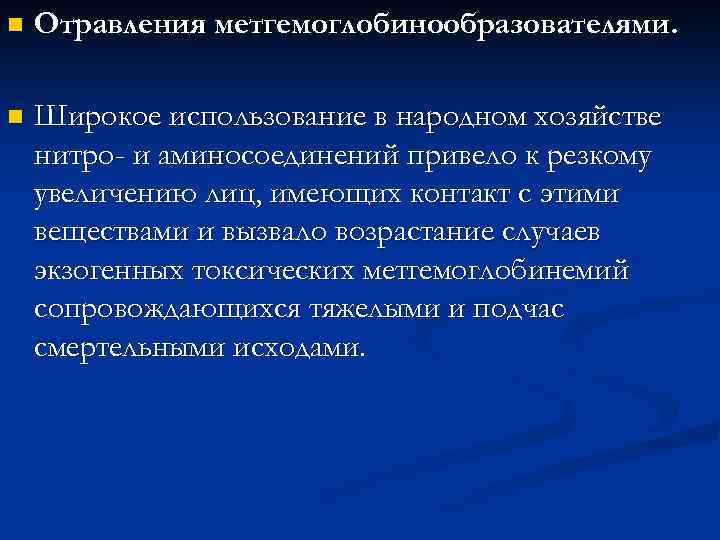 Отравления метгемоглобинообразователями.

Широкое использование в народном хозяйстве нитро- и аминосоединений привело к резкому увеличению лиц, имеющих контакт с этими веществами и вызвало возрастание случаев экзогенных токсических метгемоглобинемий сопровождающихся тяжелыми и подчас смертельными исходами.